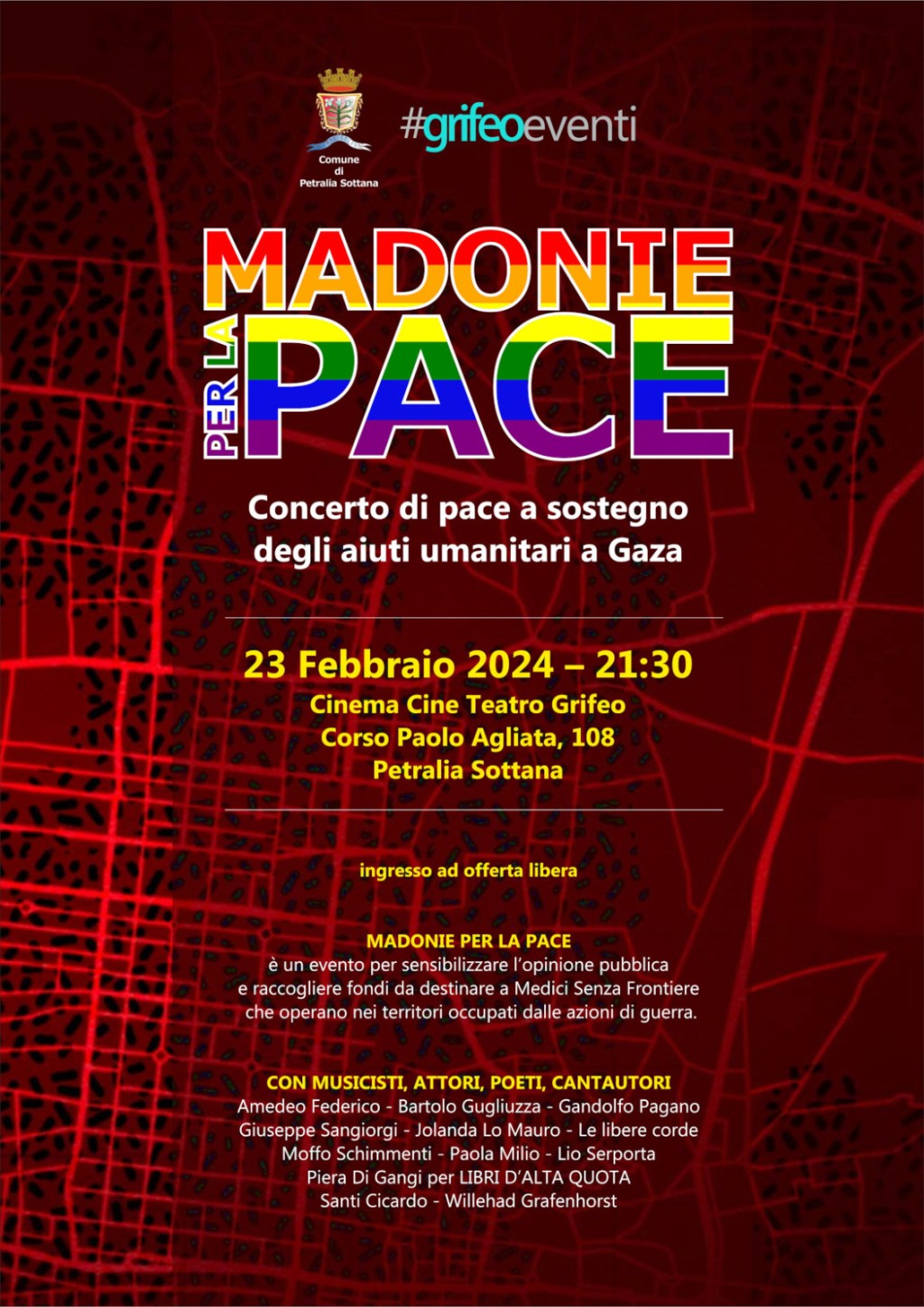 Comune
di
Petralia Sottana

#grifeoeventi

MADONIE
PER LA
PACE

Concerto di pace a sostegno degli aiuti umanitari a Gaza

23 Febbraio 2024 – 21:30
Cinema Cine Teatro Grifeo
Corso Paolo Agliata, 108
Petralia Sottana

ingresso ad offerta libera

MADONIE PER LA PACE
è un evento per sensibilizzare l'opinione pubblica e raccogliere fondi da destinare a Medici Senza Frontiere che operano nei territori occupati dalle azioni di guerra.

CON MUSICISTI, ATTORI, POETI, CANTAUTORI
Amedeo Federico - Bartolo Gugliuzza - Gandolfo Pagano
Giuseppe Sangiorgi - Jolanda Lo Mauro - Le libere corde
Moffo Schimmenti - Paola Milio - Lio Serporta
Piera Di Gangi per LIBRI D'ALTA QUOTA
Santi Cicardo - Willehad Grafenhorst